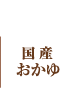 国産
おかゆ